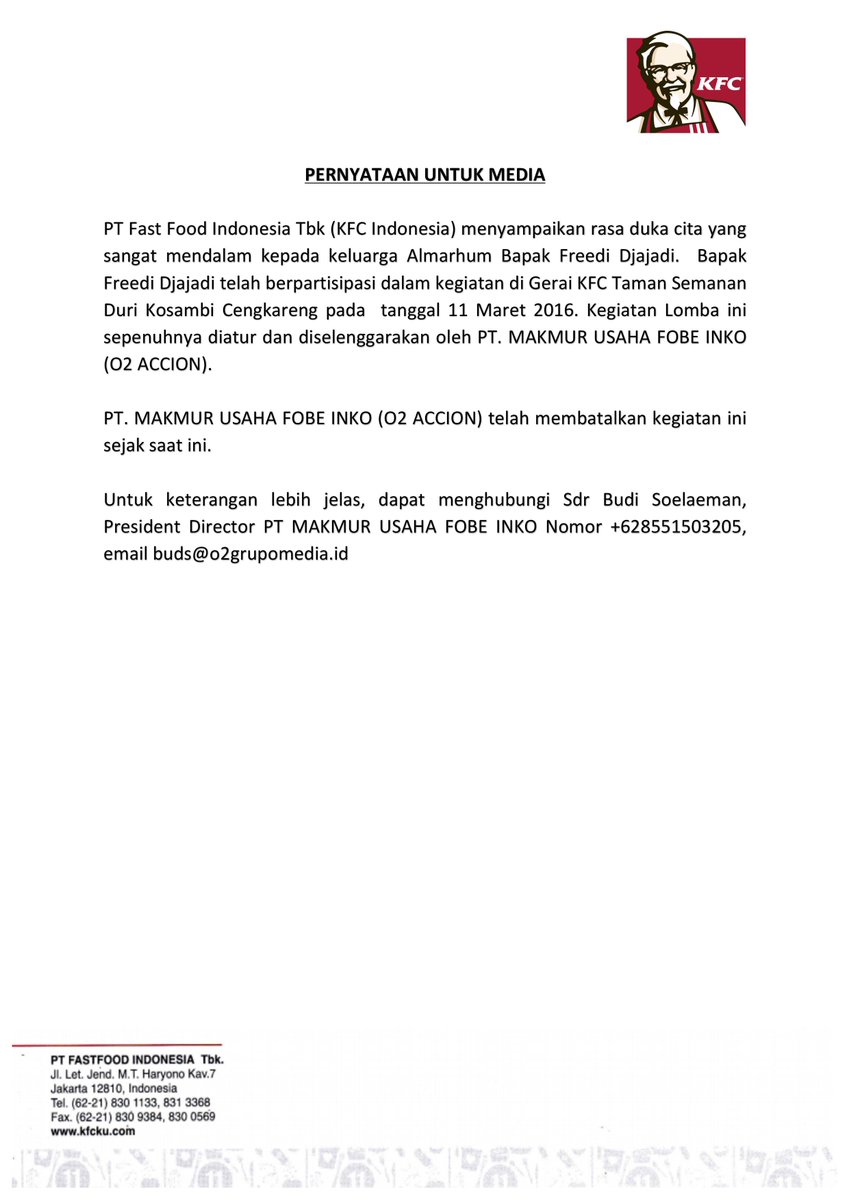 KFC

PERNYATAAN UNTUK MEDIA

PT Fast Food Indonesia Tbk (KFC Indonesia) menyampaikan rasa duka cita yang sangat mendalam kepada keluarga Almarhum Bapak Freedi Djajadi. Bapak Freedi Djajadi telah berpartisipasi dalam kegiatan di Gerai KFC Taman Semanan Duri Kosambi Cengkareng pada tanggal 11 Maret 2016. Kegiatan Lomba ini sepenuhnya diatur dan diselenggarakan oleh PT. MAKMUR USAHA FOBE INKO (O2 ACCION).

PT. MAKMUR USAHA FOBE INKO (O2 ACCION) telah membatalkan kegiatan ini sejak saat ini.

Untuk keterangan lebih jelas, dapat menghubungi Sdr Budi Soelaeman, President Director PT MAKMUR USAHA FOBE INKO Nomor +628551503205, email buds@o2grupomedia.id

PT FASTFOOD INDONESIA Tbk.
Jl. Let. Jend. M.T. Haryono Kav.7
Jakarta 12810, Indonesia
Tel. (62-21) 830 1133, 831 3368
Fax. (62-21) 830 9384, 830 0569
www.kfcku.com